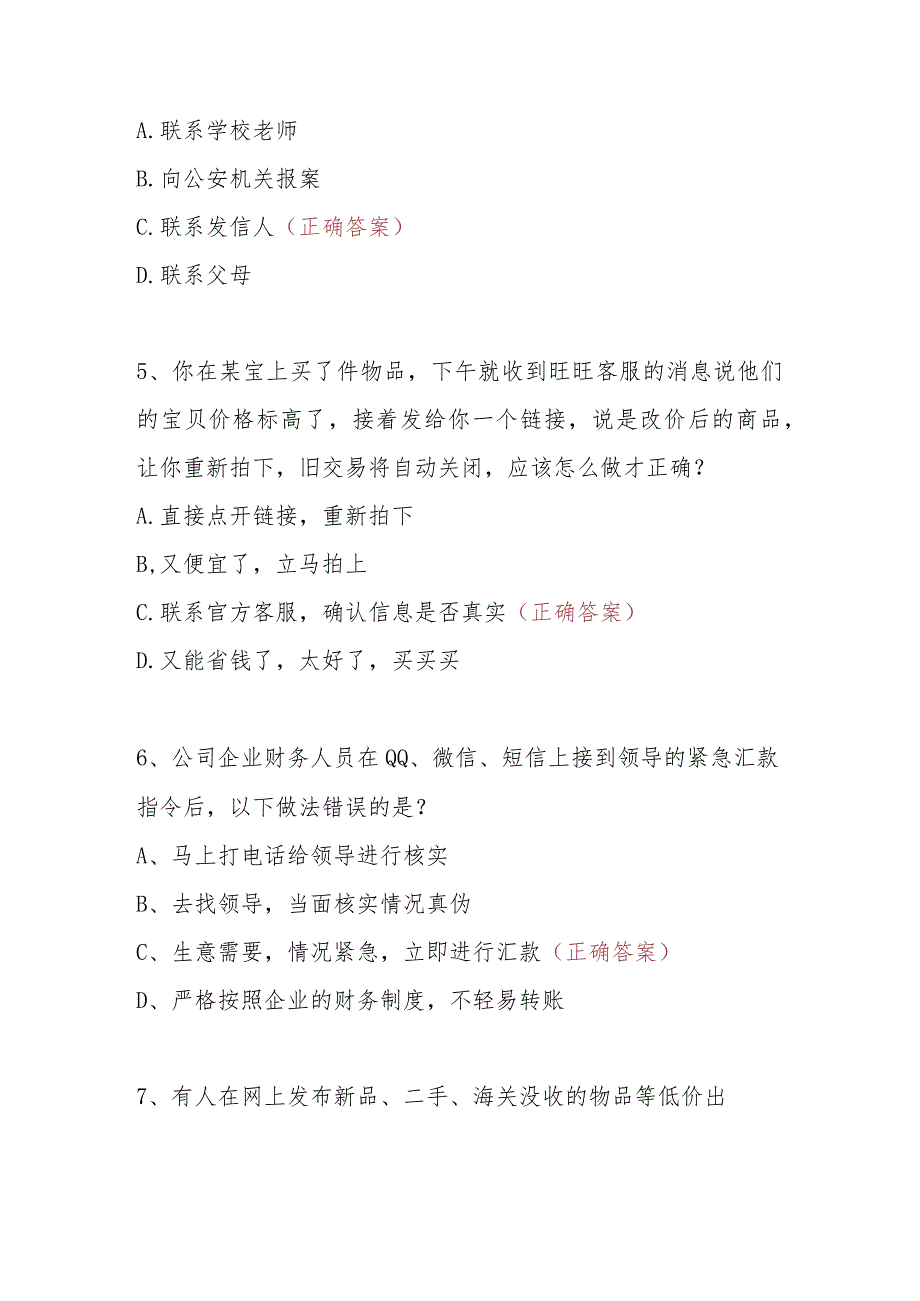 A.联系学校老师

B.向公安机关报案

C.联系发信人（正确答案）

D.联系父母

5、你在某宝上买了件物品，下午就收到旺旺客服的消息说他们的宝贝价格标高了，接着发给你一个链接，说是改价后的商品，让你重新拍下，旧交易将自动关闭，应该怎么做才正确？

A.直接点开链接，重新拍下

B,又便宜了，立马拍上

C.联系官方客服，确认信息是否真实（正确答案）

D.又能省钱了，太好了，买买买

6、公司企业财务人员在QQ、微信、短信上接到领导的紧急汇款指令后，以下做法错误的是？

A、马上打电话给领导进行核实

B、去找领导，当面核实情况真伪

C、生意需要，情况紧急，立即进行汇款（正确答案）

D、严格按照企业的财务制度，不轻易转账

7、有人在网上发布新品、二手、海关没收的物品等低价出